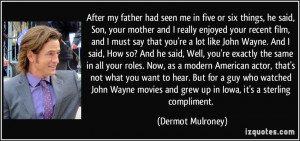 After my father had seen me in five or six things, he said, Son, your mother and I really enjoyed your recent film, and I must say that you're a lot like John Wayne. And I said, How so? And he said, Well, you're exactly the same in all your roles. Now, as a modern American actor, that's not what you want to hear. But for a guy who watched John Wayne movies and grew up in Iowa, it's a sterling compliment.

(Dermot Mulroney)

izquotes.com